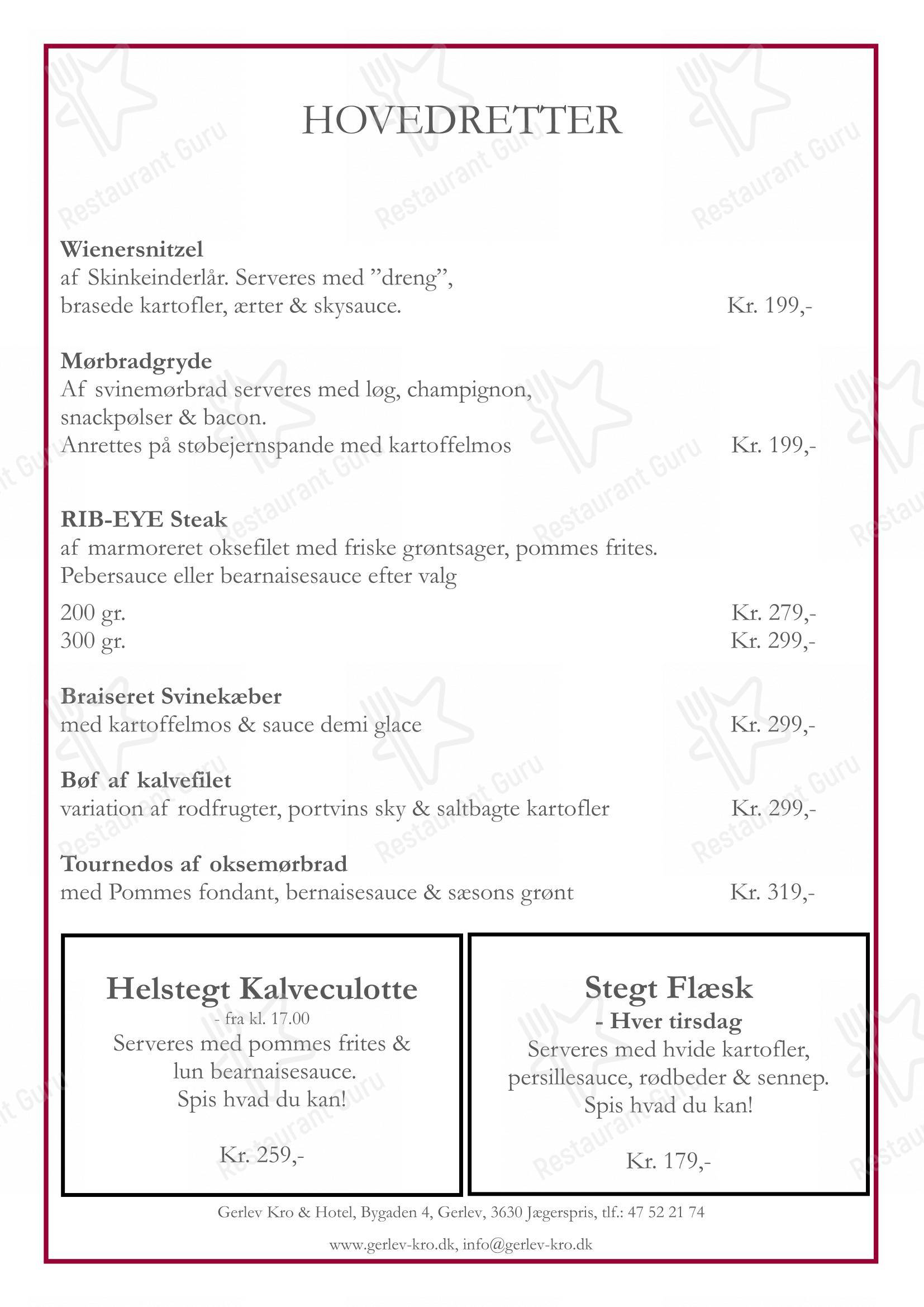 HOVEDRETTER

Wienersnitzel
af Skinkeinderlår. Serveres med "dreng",
brasede kartofler, ærter & skysauce.
Kr. 199,-

Mørbradgryde
Af svinemørbrad serveres med løg, champignon,
snackpølser & bacon.
Anrettes på støbejernspande med kartoffelmos
Kr. 199,-

RIB-EYE Steak
af marmoreret oksefilet med friske grøntsager, pommes frites.
Pebersauce eller bearnaisesauce efter valg

200 gr. Kr. 279,-
300 gr. Kr. 299,-

Braiseret Svinekæber
med kartoffelmos & sauce demi glace
Kr. 299,-

Bøf af kalvefilet
variation af rodfrugter, portvins sky & saltbagte kartofler
Kr. 299,-

Tournedos af oksemørbrad
med Pommes fondant, bernaisesauce & sæsons grønt
Kr. 319,-

Helstegt Kalveculotte
- fra kl. 17.00
Serveres med pommes frites &
lun bearnaisesauce.
Spis hvad du kan!

Kr. 259,-

Stegt Flæsk
- Hver tirsdag
Serveres med hvide kartofler,
persillesauce, rødbeder & sennep.
Spis hvad du kan!

Kr. 179,-

Gerlev Kro & Hotel, Bygaden 4, Gerlev, 3630 Jægerspris, tlf.: 47 52 21 74

www.gerlev-kro.dk, info@gerlev-kro.dk

Restaurant Guru